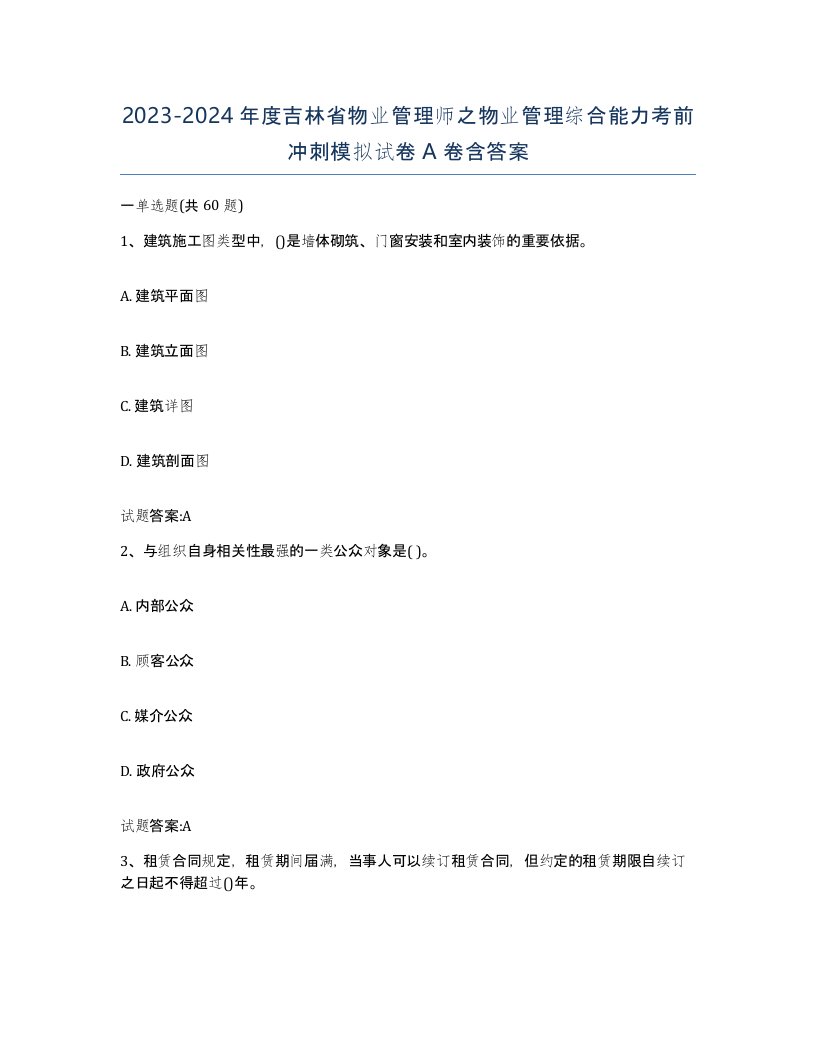 2023-2024年度吉林省物业管理师之物业管理综合能力考前冲刺模拟试卷A卷含答案

一单选题(共60题)

1、建筑施工图类型中，()是墙体砌筑、门窗安装和室内装饰的重要依据。

A. 建筑平面图

B. 建筑立面图

C. 建筑详图

D. 建筑剖面图

试题答案:A

2、与组织自身相关性最强的一类公众对象是( )。

A. 内部公众

B. 顾客公众

C. 媒介公众

D. 政府公众

试题答案:A

3、租赁合同规定，租赁期间届满，当事人可以续订租赁合同，但约定的租赁期限自续订之日起不得超过()年。